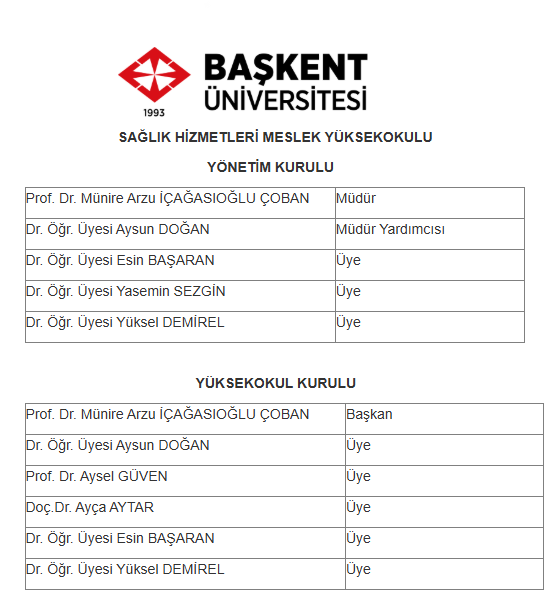 1993
BAŞKENT ÜNİVERSİTESİ

SAĞLIK HİZMETLERİ MESLEK YÜKSEKOKULU

YÖNETİM KURULU

| Prof. Dr. Münire Arzu İÇAĞASIOĞLU ÇOBAN | Müdür |
|---|---|
| Dr. Öğr. Üyesi Aysun DOĞAN | Müdür Yardımcısı |
| Dr. Öğr. Üyesi Esin BAŞARAN | Üye |
| Dr. Öğr. Üyesi Yasemin SEZGİN | Üye |
| Dr. Öğr. Üyesi Yüksel DEMİREL | Üye |

YÜKSEKOKUL KURULU

| Prof. Dr. Münire Arzu İÇAĞASIOĞLU ÇOBAN | Başkan |
|---|---|
| Dr. Öğr. Üyesi Aysun DOĞAN | Üye |
| Prof. Dr. Aysel GÜVEN | Üye |
| Doç.Dr. Ayça AYTAR | Üye |
| Dr. Öğr. Üyesi Esin BAŞARAN | Üye |
| Dr. Öğr. Üyesi Yüksel DEMİREL | Üye |